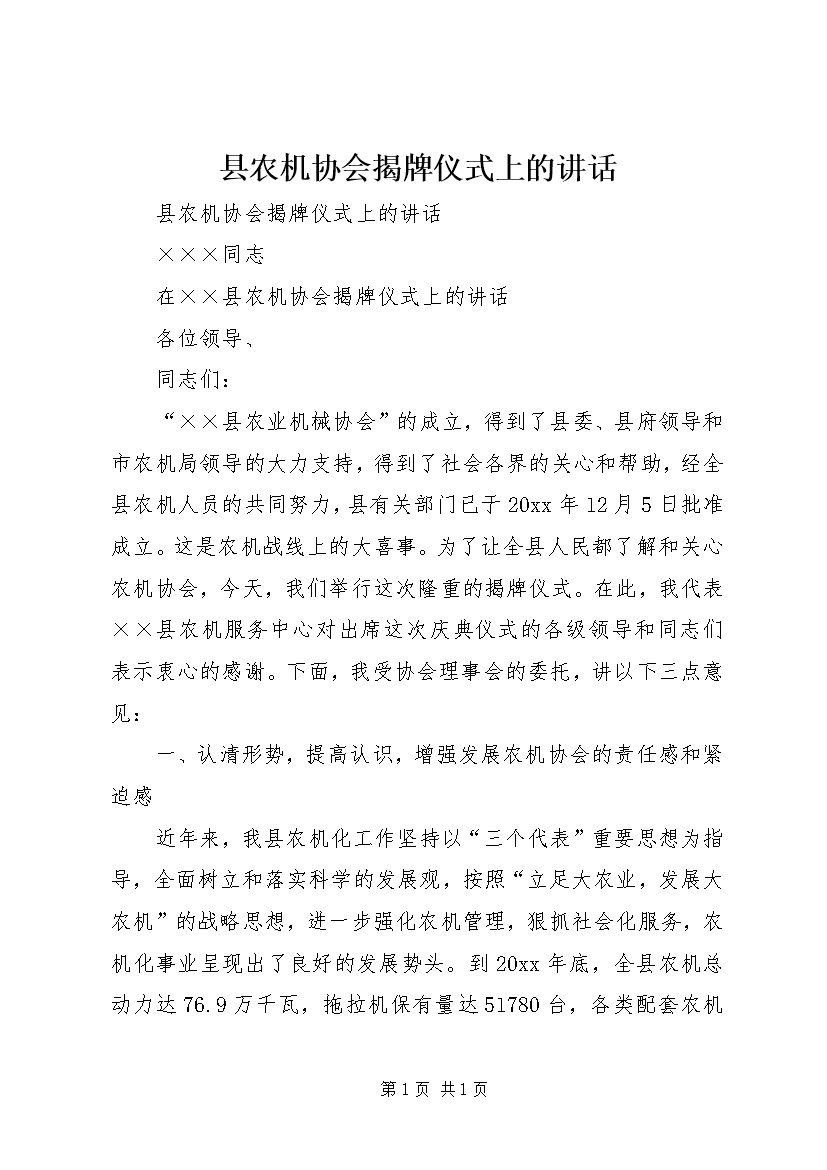 县农机协会揭牌仪式上的讲话

县农机协会揭牌仪式上的讲话

×××同志

在××县农机协会揭牌仪式上的讲话

各位领导、

同志们：

“××县农业机械协会”的成立，得到了县委、县府领导和市农机局领导的大力支持，得到了社会各界的关心和帮助，经全县农机人员的共同努力，县有关部门已于20xx年12月5日批准成立。这是农机战线上的大喜事。为了让全县人民都了解和关心农机协会，今天，我们举行这次隆重的揭牌仪式。在此，我代表××县农机服务中心对出席这次庆典仪式的各级领导和同志们表示衷心的感谢。下面，我受协会理事会的委托，讲以下三点意见：

一、认清形势，提高认识，增强发展农机协会的责任感和紧迫感

近年来，我县农机化工作坚持以“三个代表”重要思想为指导，全面树立和落实科学的发展观，按照“立足大农业，发展大农机”的战略思想，进一步强化农机管理，狠抓社会化服务，农机化事业呈现出了良好的发展势头。到20xx年底，全县农机总动力达76.9万千瓦，拖拉机保有量达51780台，各类配套农机

第1页 共1页